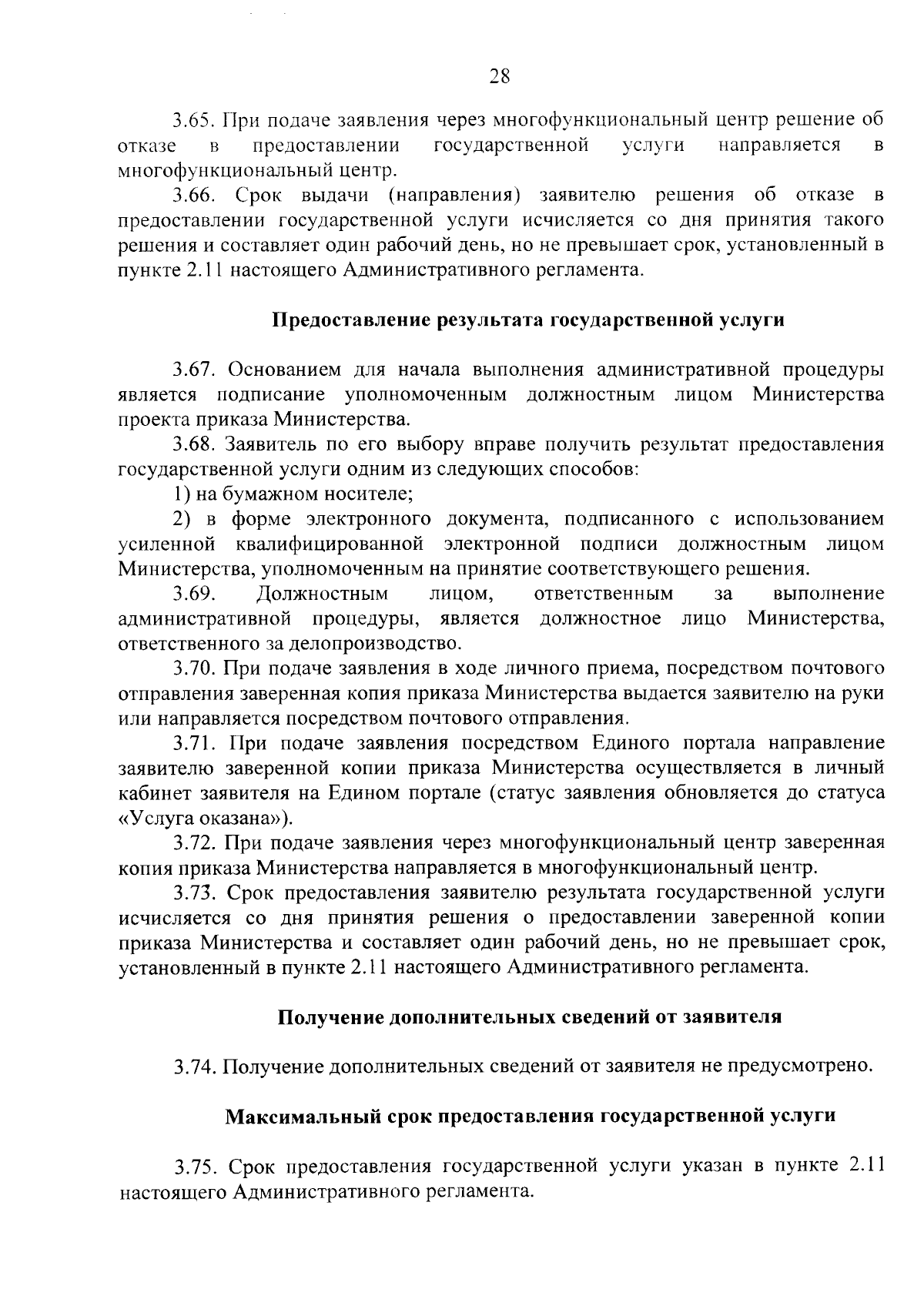 28

3.65. При подаче заявления через многофункциональный центр решение об отказе в предоставлении государственной услуги направляется в многофункциональный центр.

3.66. Срок выдачи (направления) заявителю решения об отказе в предоставлении государственной услуги исчисляется со дня принятия такого решения и составляет один рабочий день, но не превышает срок, установленный в пункте 2.11 настоящего Административного регламента.

Предоставление результата государственной услуги

3.67. Основанием для начала выполнения административной процедуры является подписание уполномоченным должностным лицом Министерства проекта приказа Министерства.

3.68. Заявитель по его выбору вправе получить результат предоставления государственной услуги одним из следующих способов:

1) на бумажном носителе;

2) в форме электронного документа, подписанного с использованием усиленной квалифицированной электронной подписи должностным лицом Министерства, уполномоченным на принятие соответствующего решения.

3.69. Должностным лицом, ответственным за выполнение административной процедуры, является должностное лицо Министерства, ответственного за делопроизводство.

3.70. При подаче заявления в ходе личного приема, посредством почтового отправления заверенная копия приказа Министерства выдается заявителю на руки или направляется посредством почтового отправления.

3.71. При подаче заявления посредством Единого портала направление заявителю заверенной копии приказа Министерства осуществляется в личный кабинет заявителя на Едином портале (статус заявления обновляется до статуса «Услуга оказана»).

3.72. При подаче заявления через многофункциональный центр заверенная копия приказа Министерства направляется в многофункциональный центр.

3.73. Срок предоставления заявителю результата государственной услуги исчисляется со дня принятия решения о предоставлении заверенной копии приказа Министерства и составляет один рабочий день, но не превышает срок, установленный в пункте 2.11 настоящего Административного регламента.

Получение дополнительных сведений от заявителя

3.74. Получение дополнительных сведений от заявителя не предусмотрено.

Максимальный срок предоставления государственной услуги

3.75. Срок предоставления государственной услуги указан в пункте 2.11 настоящего Административного регламента.